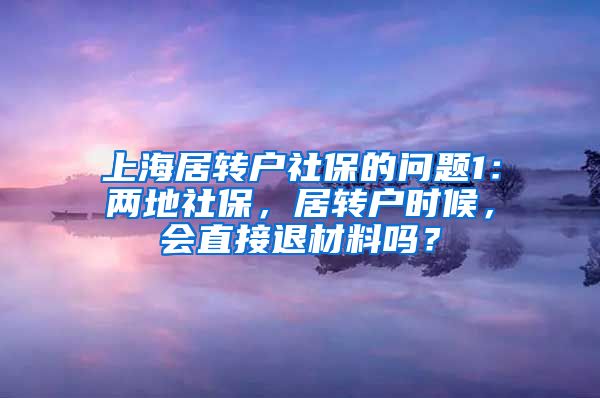 上海居转户社保的问题1：两地社保，居转户时候，会直接退材料吗？